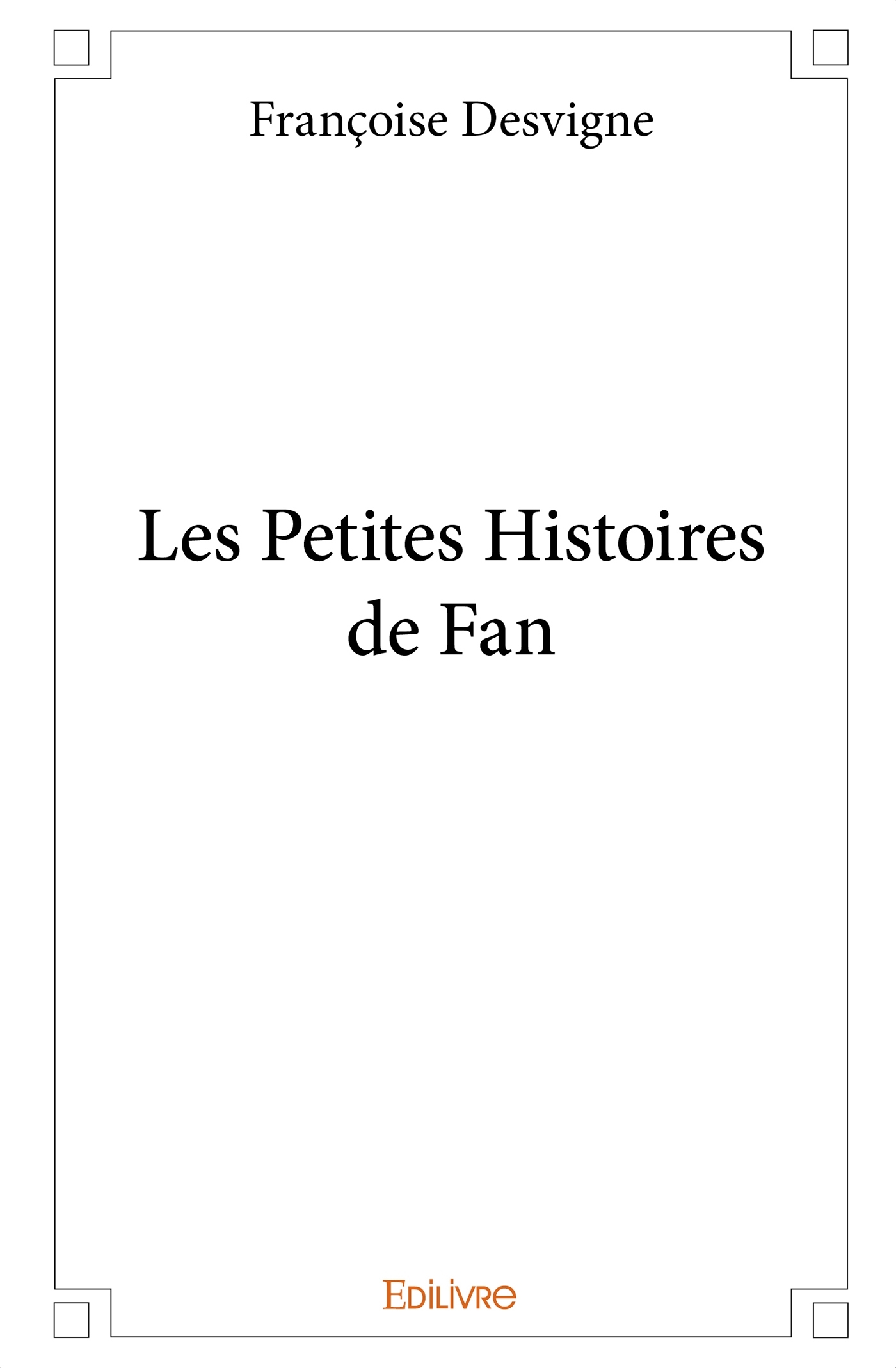 Françoise Desvigne

Les Petites Histoires de Fan

EDILIVRE